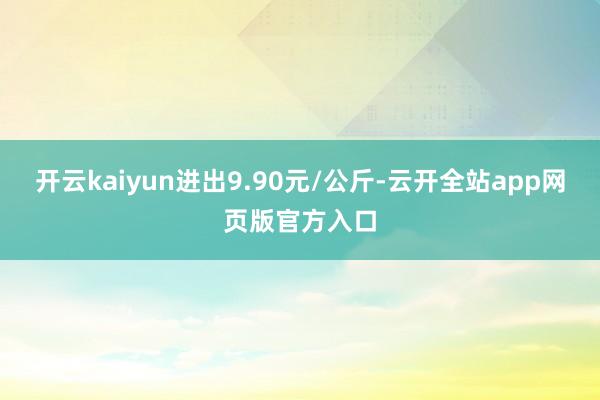 开云kaiyun进出9.90元/公斤-云开全站app网页版官方入口